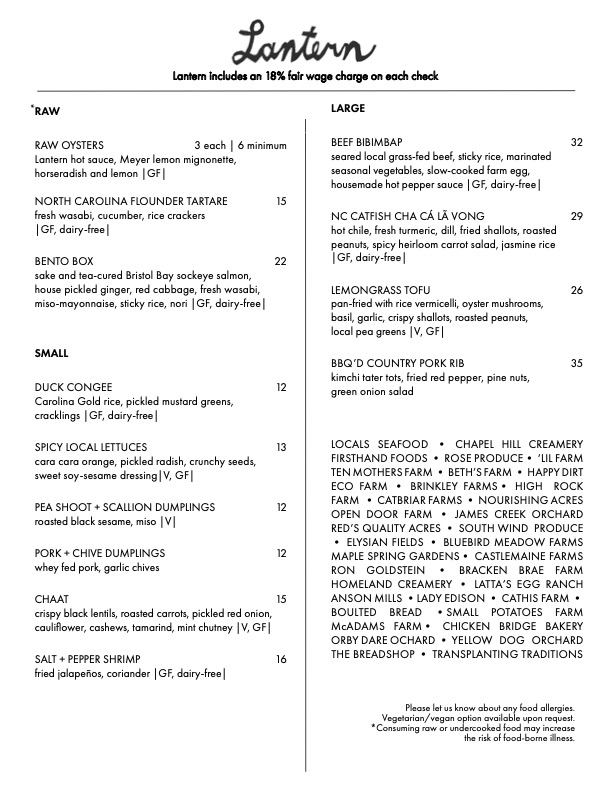 Lantern

Lantern includes an 18% fair wage charge on each check

*RAW

RAW OYSTERS 3 each | 6 minimum
Lantern hot sauce, Meyer lemon mignonette, horseradish and lemon |GF|

NORTH CAROLINA FLOUNDER TARTARE 15
fresh wasabi, cucumber, rice crackers |GF, dairy-free|

BENTO BOX 22
sake and tea-cured Bristol Bay sockeye salmon, house pickled ginger, red cabbage, fresh wasabi, miso-mayonnaise, sticky rice, nori |GF, dairy-free|

SMALL

DUCK CONGEE 12
Carolina Gold rice, pickled mustard greens, cracklings |GF, dairy-free|

SPICY LOCAL LETTUCES 13
cara cara orange, pickled radish, crunchy seeds, sweet soy-sesame dressing|V, GF|

PEA SHOOT + SCALLION DUMPLINGS 12
roasted black sesame, miso |V|

PORK + CHIVE DUMPLINGS 12
whey fed pork, garlic chives

CHAAT 15
crispy black lentils, roasted carrots, pickled red onion, cauliflower, cashews, tamarind, mint chutney |V, GF|

SALT + PEPPER SHRIMP 16
fried jalapeños, coriander |GF, dairy-free|

LARGE

BEEF BIBIMBAP 32
seared local grass-fed beef, sticky rice, marinated seasonal vegetables, slow-cooked farm egg, housemade hot pepper sauce |GF, dairy-free|

NC CATFISH CHA CÁ LÃ VONG 29
hot chile, fresh turmeric, dill, fried shallots, roasted peanuts, spicy heirloom carrot salad, jasmine rice |GF, dairy-free|

LEMONGRASS TOFU 26
pan-fried with rice vermicelli, oyster mushrooms, basil, garlic, crispy shallots, roasted peanuts, local pea greens |V, GF|

BBQ'D COUNTRY PORK RIB 35
kimchi tater tots, fried red pepper, pine nuts, green onion salad

LOCALS SEAFOOD • CHAPEL HILL CREAMERY FIRSTHAND FOODS • ROSE PRODUCE • 'LIL FARM TEN MOTHERS FARM • BETH'S FARM • HAPPY DIRT ECO FARM • BRINKLEY FARMS • HIGH ROCK FARM • CATBRIAR FARMS • NOURISHING ACRES OPEN DOOR FARM • JAMES CREEK ORCHARD RED'S QUALITY ACRES • SOUTH WIND PRODUCE • ELYSIAN FIELDS • BLUEBIRD MEADOW FARMS MAPLE SPRING GARDENS • CASTLEMAINE FARMS RON GOLDSTEIN • BRACKEN BRAE FARM HOMELAND CREAMERY • LATTA'S EGG RANCH ANSON MILLS • LADY EDISON • CATHIS FARM • BOULTED BREAD • SMALL POTATOES FARM McADAMS FARM • CHICKEN BRIDGE BAKERY ORBY DARE OCHARD • YELLOW DOG ORCHARD THE BREADSHOP • TRANSPLANTING TRADITIONS

Please let us know about any food allergies.
Vegetarian/vegan option available upon request.
*Consuming raw or undercooked food may increase the risk of food-borne illness.